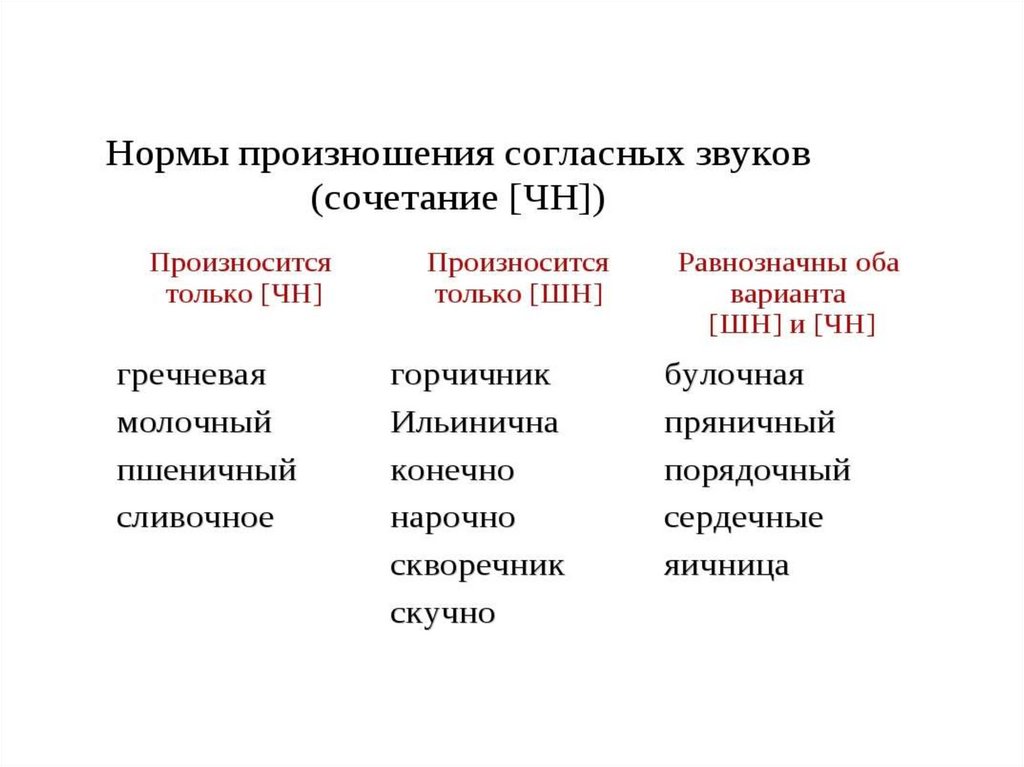 Нормы произношения согласных звуков
(сочетание [ЧН])

| Произносится только [ЧН] | Произносится только [ШН] | Равнозначны оба варианта [ШН] и [ЧН] |
|---|---|---|
| гречневая | горчичник | булочная |
| молочный | Ильинична | пряничный |
| пшеничный | конечно | порядочный |
| сливочное | нарочно | сердечные |
| | скворечник | яичница |
| | скучно | |